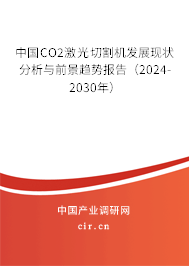 中国CO2激光切割机发展现状分析与前景趋势报告（2024-2030年）

中国产业调研网

cir.cn